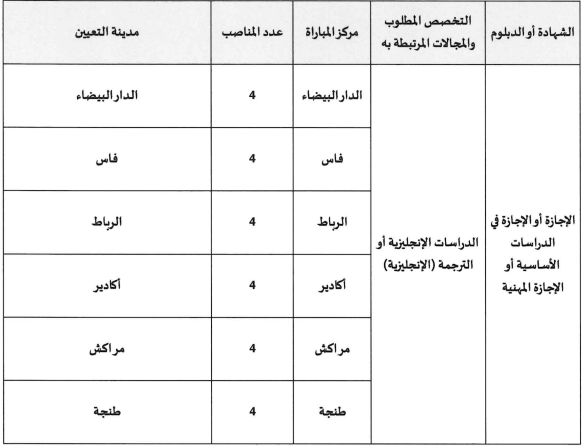 | الشهادة أو الدبلوم | التخصص المطلوب والمجالات المرتبطة به | مركز المباراة | عدد المناصب | مدينة التعيين |
|---|---|---|---|---|
| الإجازة أو الإجازة في الدراسات الأساسية أو الإجازة المهنية | الدراسات الإنجليزية أو الترجمة (الإنجليزية) | الدار البيضاء | 4 | الدار البيضاء |
| | | فاس | 4 | فاس |
| | | الرباط | 4 | الرباط |
| | | أكادير | 4 | أكادير |
| | | مراكش | 4 | مراكش |
| | | طنجة | 4 | طنجة |